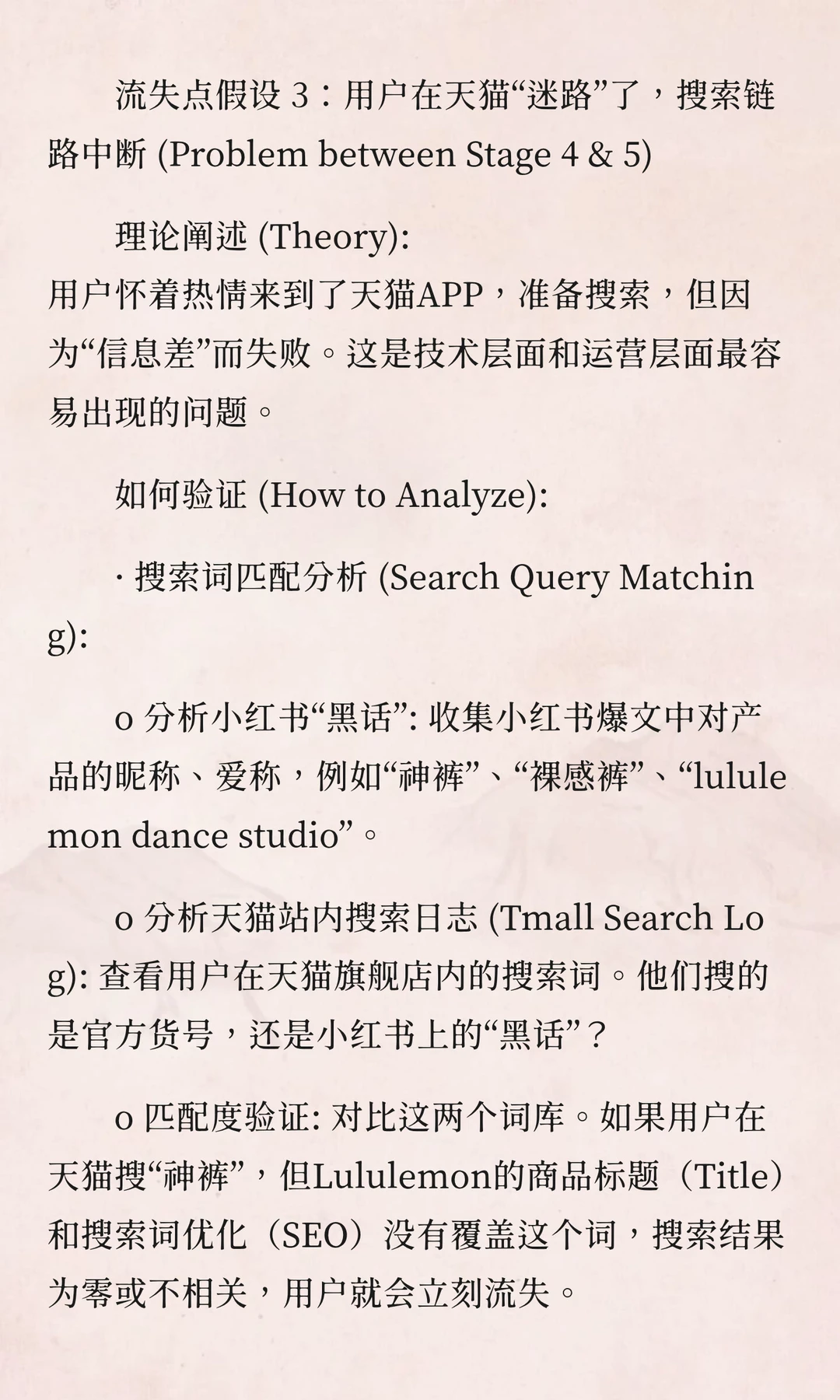 流失点假设 3：用户在天猫“迷路”了，搜索链路中断 (Problem between Stage 4 & 5)

理论阐述 (Theory):
用户怀着热情来到了天猫APP，准备搜索，但因为“信息差”而失败。这是技术层面和运营层面最容易出现的问题。

如何验证 (How to Analyze):

· 搜索词匹配分析 (Search Query Matching):

o 分析小红书“黑话”: 收集小红书爆文中对产品的昵称、爱称，例如“神裤”、“裸感裤”、“lululemon dance studio”。

o 分析天猫站内搜索日志 (Tmall Search Log): 查看用户在天猫旗舰店内的搜索词。他们搜的是官方货号，还是小红书上的“黑话”？

o 匹配度验证: 对比这两个词库。如果用户在天猫搜“神裤”，但Lululemon的商品标题（Title）和搜索词优化（SEO）没有覆盖这个词，搜索结果为零或不相关，用户就会立刻流失。